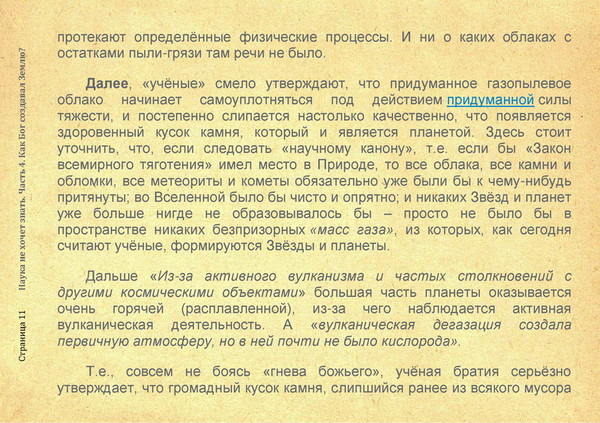 Страница 11     Наука не хочет знать. Часть 4. Как Бог создавал Землю?

протекают определённые физические процессы. И ни о каких облаках с остатками пыли-грязи там речи не было.

Далее, «учёные» смело утверждают, что придуманное газопылевое облако начинает самоуплотняться под действием придуманной силы тяжести, и постепенно слипается настолько качественно, что появляется здоровенный кусок камня, который и является планетой. Здесь стоит уточнить, что, если следовать «научному канону», т.е. если бы «Закон всемирного тяготения» имел место в Природе, то все облака, все камни и обломки, все метеориты и кометы обязательно уже были бы к чему-нибудь притянуты; во Вселенной было бы чисто и опрятно; и никаких Звёзд и планет уже больше нигде не образовывалось бы – просто не было бы в пространстве никаких безпризорных «масс газа», из которых, как сегодня считают учёные, формируются Звёзды и планеты.

Дальше «Из-за активного вулканизма и частых столкновений с другими космическими объектами» большая часть планеты оказывается очень горячей (расплавленной), из-за чего наблюдается активная вулканическая деятельность. А «вулканическая дегазация создала первичную атмосферу, но в ней почти не было кислорода».

Т.е., совсем не боясь «гнева божьего», учёная братия серьёзно утверждает, что громадный кусок камня, слипшийся ранее из всякого мусора